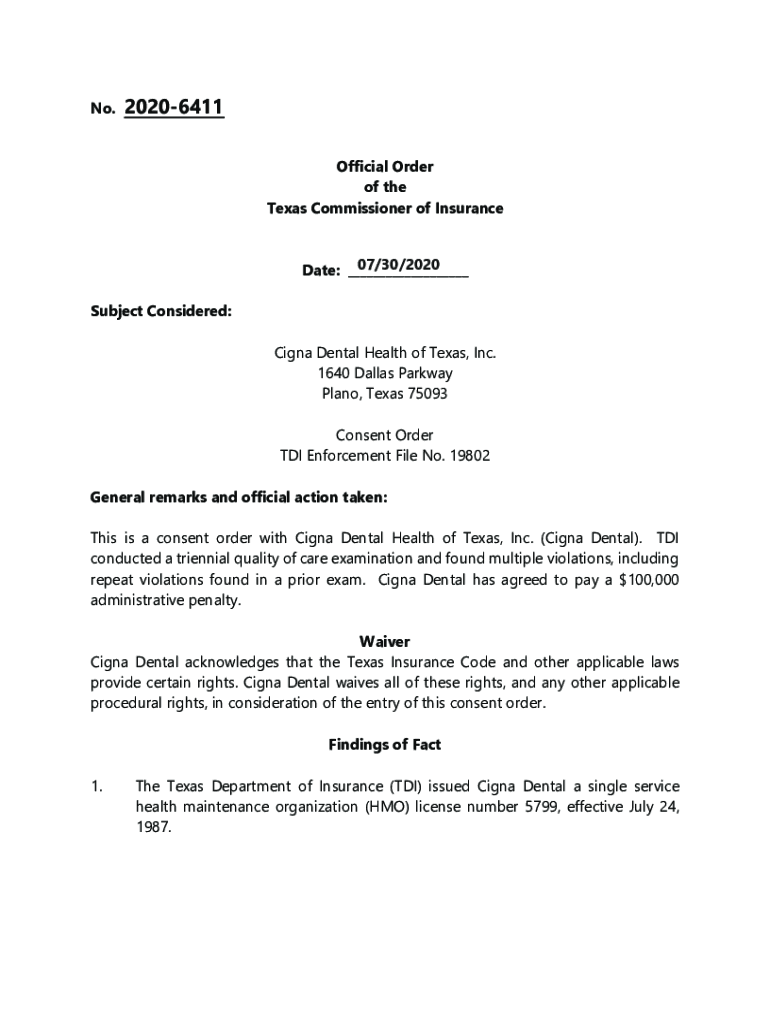 No. 2020-6411

Official Order
of the
Texas Commissioner of Insurance

Date: 07/30/2020

Subject Considered:

Cigna Dental Health of Texas, Inc.
1640 Dallas Parkway
Plano, Texas 75093

Consent Order
TDI Enforcement File No. 19802

General remarks and official action taken:

This is a consent order with Cigna Dental Health of Texas, Inc. (Cigna Dental). TDI conducted a triennial quality of care examination and found multiple violations, including repeat violations found in a prior exam. Cigna Dental has agreed to pay a $100,000 administrative penalty.

Waiver
Cigna Dental acknowledges that the Texas Insurance Code and other applicable laws provide certain rights. Cigna Dental waives all of these rights, and any other applicable procedural rights, in consideration of the entry of this consent order.

Findings of Fact

1. The Texas Department of Insurance (TDI) issued Cigna Dental a single service health maintenance organization (HMO) license number 5799, effective July 24, 1987.